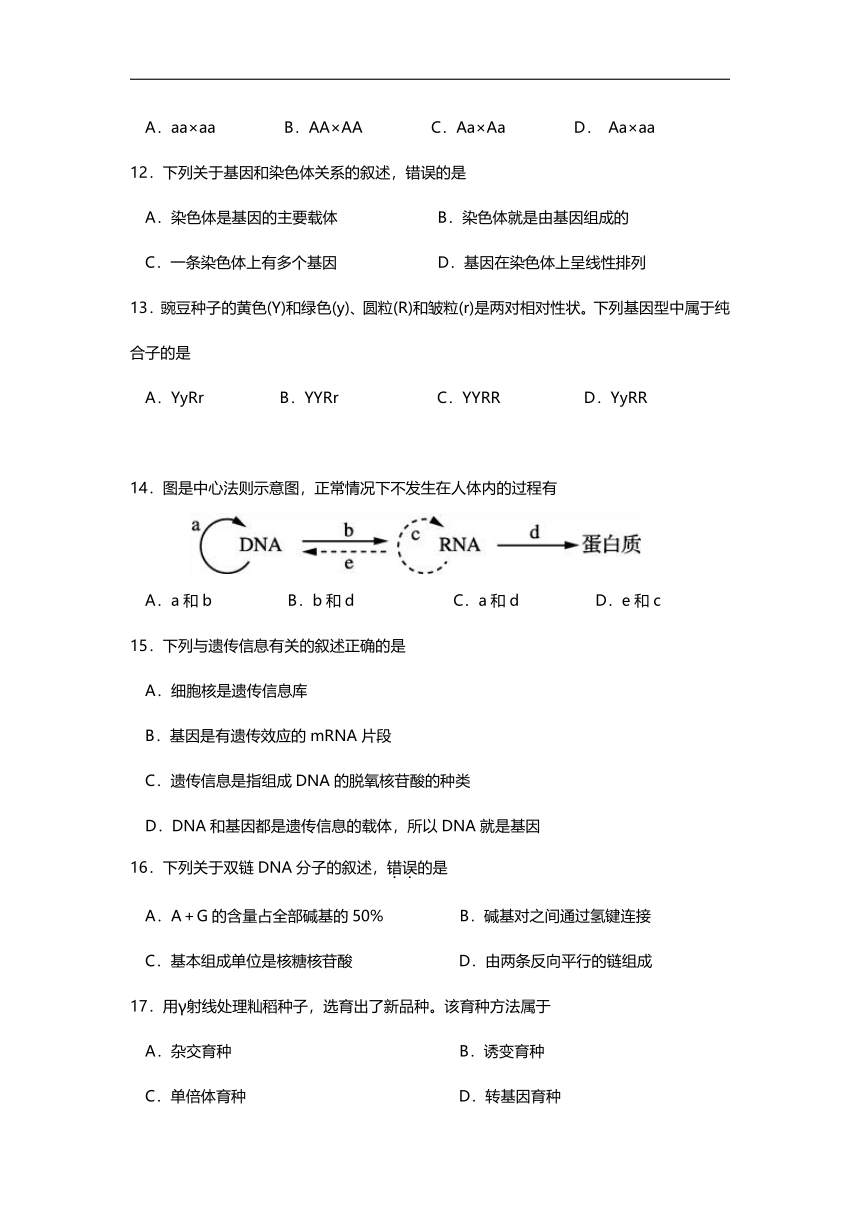 A．aa×aa　　B．AA×AA　　C．Aa×Aa　　D． Aa×aa

12．下列关于基因和染色体关系的叙述，错误的是

A．染色体是基因的主要载体　　B．染色体就是由基因组成的

C．一条染色体上有多个基因　　D．基因在染色体上呈线性排列

13．豌豆种子的黄色(Y)和绿色(y)、圆粒(R)和皱粒(r)是两对相对性状。下列基因型中属于纯合子的是

A．YyRr　　B．YYRr　　C．YYRR　　D．YyRR

14．图是中心法则示意图，正常情况下不发生在人体内的过程有

a DNA b e c RNA d 蛋白质

A．a 和 b　　B．b 和 d　　C．a 和 d　　D．e 和 c

15．下列与遗传信息有关的叙述正确的是

A．细胞核是遗传信息库

B．基因是有遗传效应的 mRNA 片段

C．遗传信息是指组成 DNA 的脱氧核苷酸的种类

D．DNA 和基因都是遗传信息的载体，所以 DNA 就是基因

16．下列关于双链 DNA 分子的叙述，错误的是

A．A＋G 的含量占全部碱基的 50%　　B．碱基对之间通过氢键连接

C．基本组成单位是核糖核苷酸　　D．由两条反向平行的链组成

17．用γ射线处理籼稻种子，选育出了新品种。该育种方法属于

A．杂交育种　　B．诱变育种

C．单倍体育种　　D．转基因育种